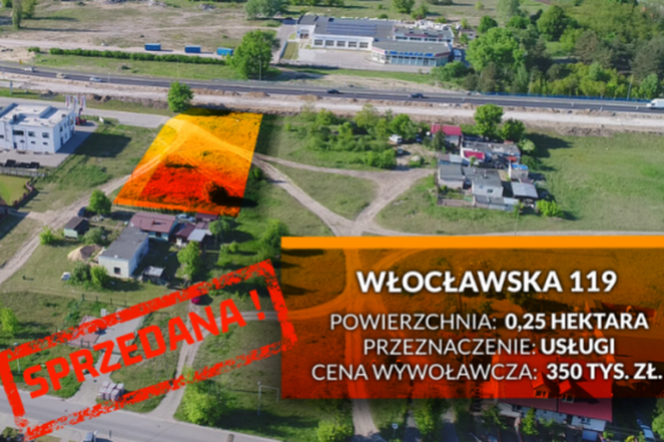 SPRZEDANA !

WŁOCŁAWSKA 119

POWIERZCHNIA: 0,25 HEKTARA
PRZEZNACZENIE: USŁUGI
CENA WYWOŁAWCZA: 350 TYS. ZŁ.